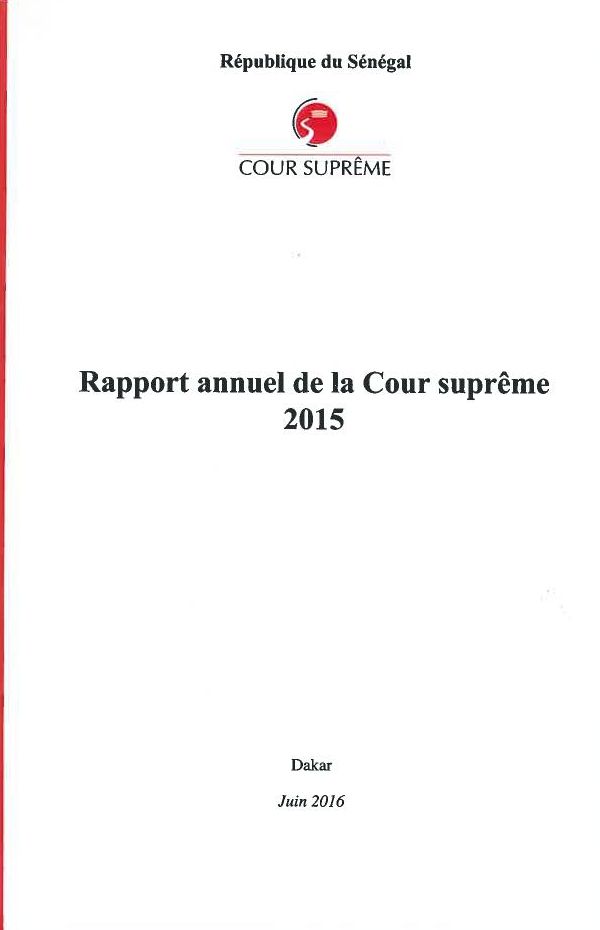 République du Sénégal

COUR SUPRÊME

Rapport annuel de la Cour suprême
2015

Dakar

Juin 2016